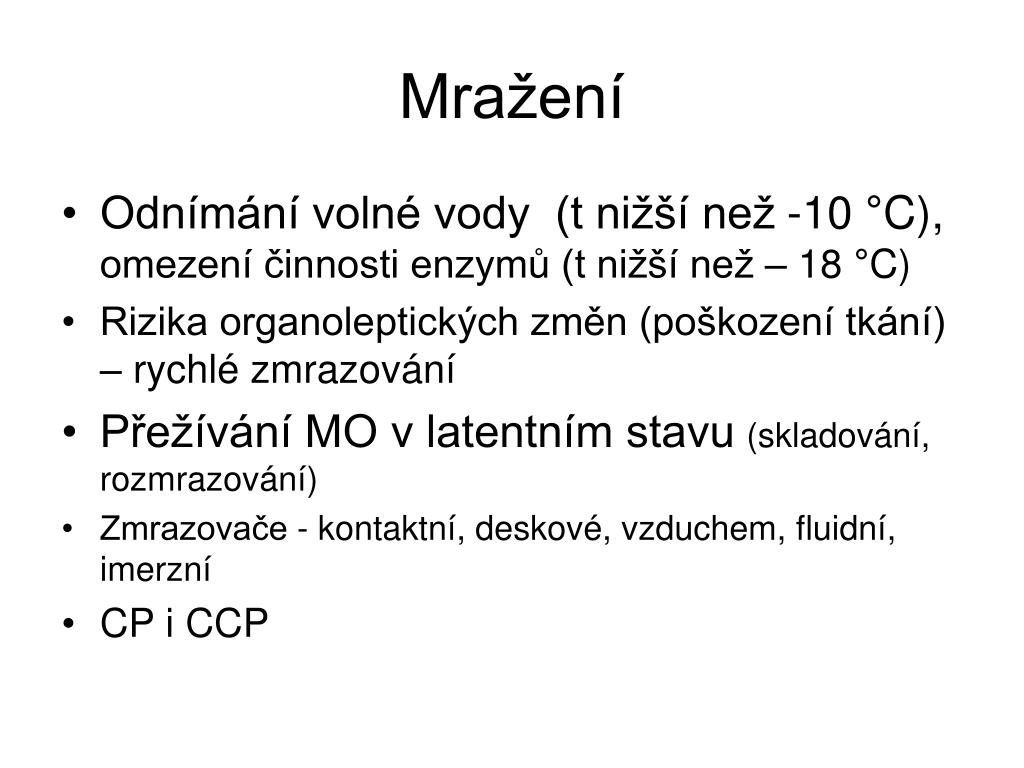 Mražení

• Odnímání volné vody (t nižší než -10 °C), omezení činnosti enzymů (t nižší než – 18 °C)
• Rizika organoleptických změn (poškození tkání) – rychlé zmrazování
• Přežívání MO v latentním stavu (skladování, rozmrazování)
• Zmrazovače - kontaktní, deskové, vzduchem, fluidní, imerzní
• CP i CCP